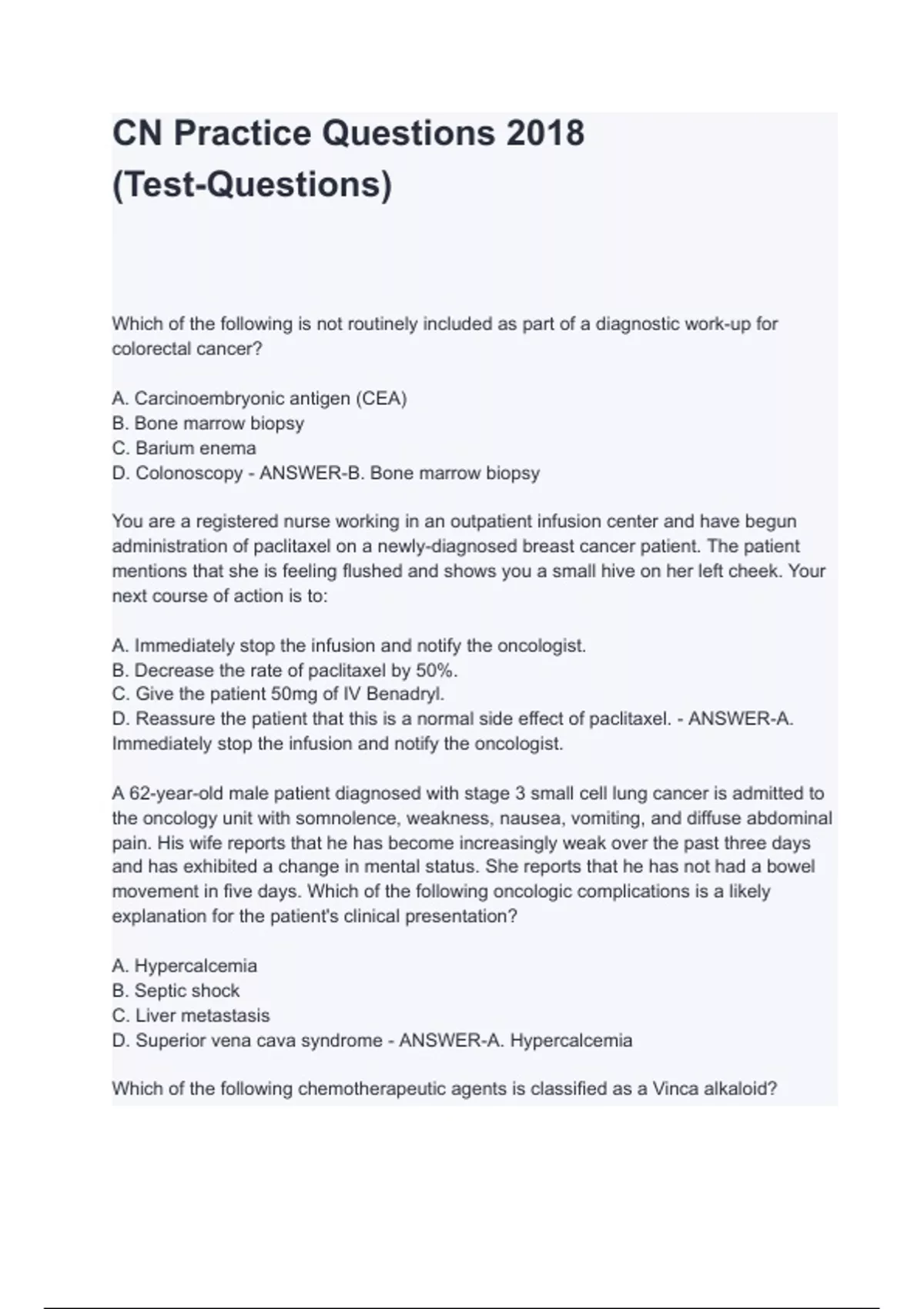 CN Practice Questions 2018 (Test-Questions)

Which of the following is not routinely included as part of a diagnostic work-up for colorectal cancer?

A. Carcinoembryonic antigen (CEA)
B. Bone marrow biopsy
C. Barium enema
D. Colonoscopy - ANSWER-B. Bone marrow biopsy

You are a registered nurse working in an outpatient infusion center and have begun administration of paclitaxel on a newly-diagnosed breast cancer patient. The patient mentions that she is feeling flushed and shows you a small hive on her left cheek. Your next course of action is to:

A. Immediately stop the infusion and notify the oncologist.
B. Decrease the rate of paclitaxel by 50%.
C. Give the patient 50mg of IV Benadryl.
D. Reassure the patient that this is a normal side effect of paclitaxel. - ANSWER-A. Immediately stop the infusion and notify the oncologist.

A 62-year-old male patient diagnosed with stage 3 small cell lung cancer is admitted to the oncology unit with somnolence, weakness, nausea, vomiting, and diffuse abdominal pain. His wife reports that he has become increasingly weak over the past three days and has exhibited a change in mental status. She reports that he has not had a bowel movement in five days. Which of the following oncologic complications is a likely explanation for the patient's clinical presentation?

A. Hypercalcemia
B. Septic shock
C. Liver metastasis
D. Superior vena cava syndrome - ANSWER-A. Hypercalcemia

Which of the following chemotherapeutic agents is classified as a Vinca alkaloid?